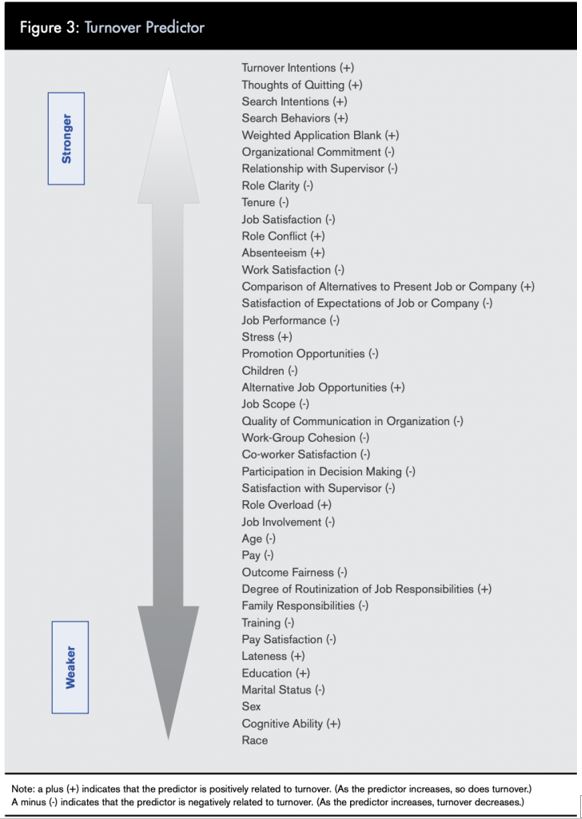 Figure 3: Turnover Predictor

Stronger

Weaker

Turnover Intentions (+)
Thoughts of Quitting (+)
Search Intentions (+)
Search Behaviors (+)
Weighted Application Blank (+)
Organizational Commitment (-)
Relationship with Supervisor (-)
Role Clarity (-)
Tenure (-)
Job Satisfaction (-)
Role Conflict (+)
Absenteeism (+)
Work Satisfaction (-)
Comparison of Alternatives to Present Job or Company (+)
Satisfaction of Expectations of Job or Company (-)
Job Performance (-)
Stress (+)
Promotion Opportunities (-)
Children (-)
Alternative Job Opportunities (+)
Job Scope (-)
Quality of Communication in Organization (-)
Work-Group Cohesion (-)
Co-worker Satisfaction (-)
Participation in Decision Making (-)
Satisfaction with Supervisor (-)
Role Overload (+)
Job Involvement (-)
Age (-)
Pay (-)
Outcome Fairness (-)
Degree of Routinization of Job Responsibilities (+)
Family Responsibilities (-)
Training (-)
Pay Satisfaction (-)
Lateness (+)
Education (+)
Marital Status (-)
Sex
Cognitive Ability (+)
Race

Note: a plus (+) indicates that the predictor is positively related to turnover. (As the predictor increases, so does turnover.)
A minus (-) indicates that the predictor is negatively related to turnover. (As the predictor increases, turnover decreases.)